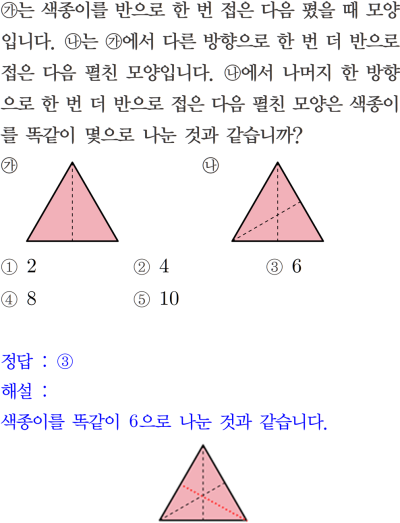 ㉮는 색종이를 반으로 한 번 접은 다음 폈을 때 모양입니다. ㉯는 ㉮에서 다른 방향으로 한 번 더 반으로 접은 다음 펼친 모양입니다. ㉯에서 나머지 한 방향으로 한 번 더 반으로 접은 다음 펼친 모양은 색종이를 똑같이 몇으로 나눈 것과 같습니까?

㉮

㉯

① 2
② 4
③ 6
④ 8
⑤ 10

정답 : ③
해설 :
색종이를 똑같이 6으로 나눈 것과 같습니다.